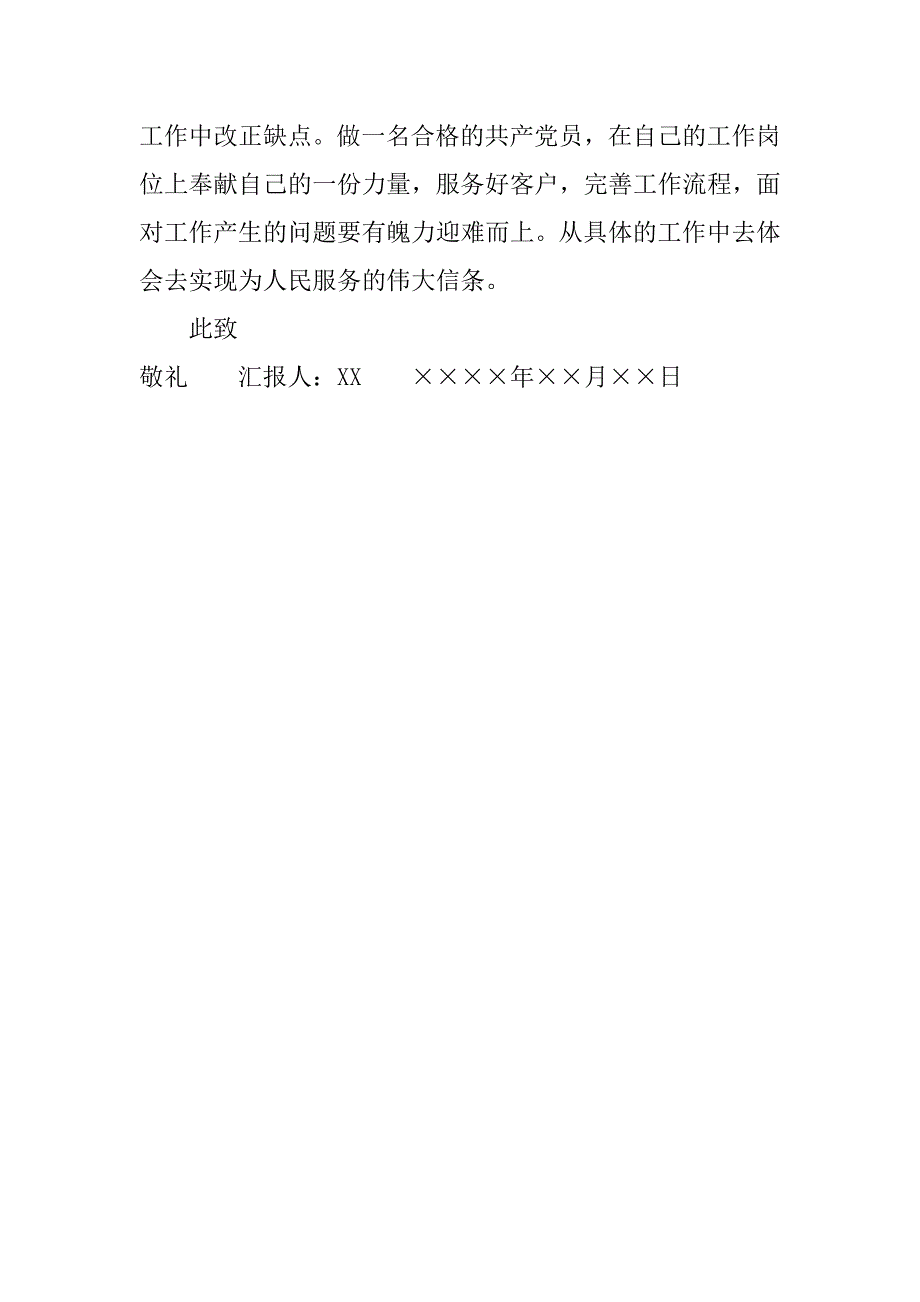 工作中改正缺点。做一名合格的共产党员，在自己的工作岗位上奉献自己的一份力量，服务好客户，完善工作流程，面对工作产生的问题要有魄力迎难而上。从具体的工作中去体会去实现为人民服务的伟大信条。

此致

敬礼　　汇报人：XX　　××××年××月××日